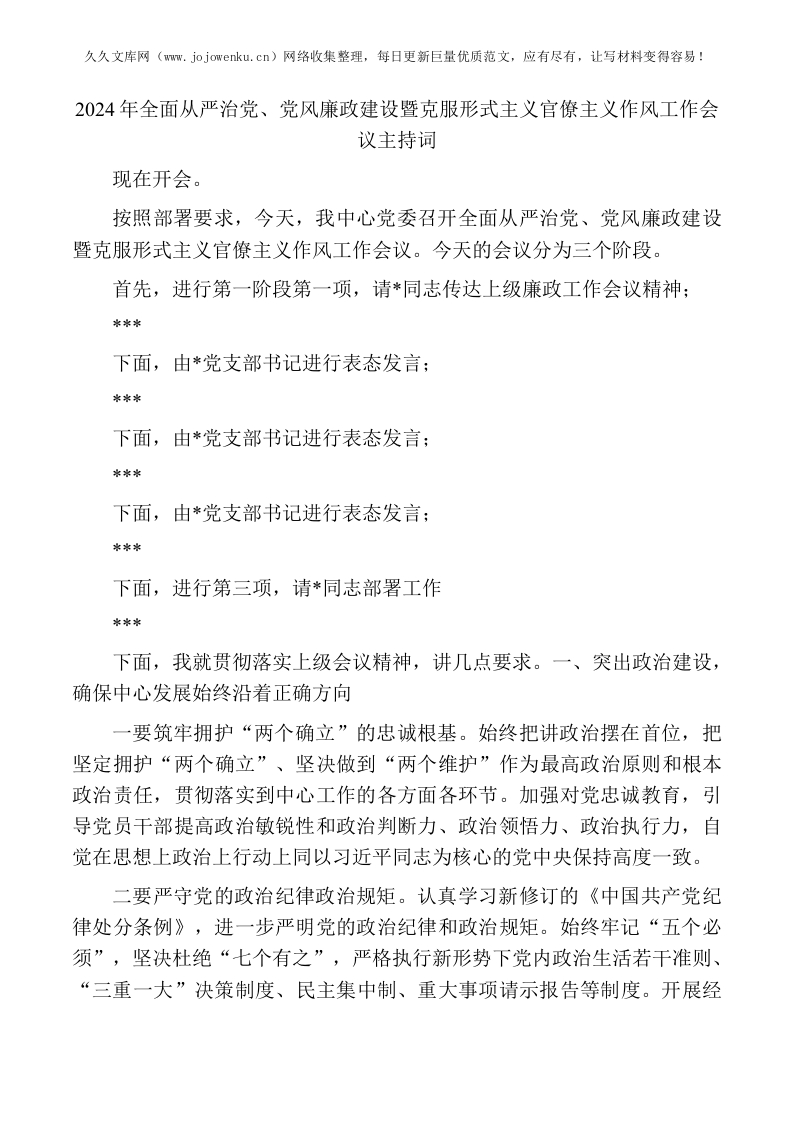 久久文库网（www.jojowenku.cn）网络收集整理，每日更新巨量优质范文，应有尽有，让写材料变得容易！

2024年全面从严治党、党风廉政建设暨克服形式主义官僚主义作风工作会议主持词

现在开会。

按照部署要求，今天，我中心党委召开全面从严治党、党风廉政建设暨克服形式主义官僚主义作风工作会议。今天的会议分为三个阶段。

首先，进行第一阶段第一项，请*同志传达上级廉政工作会议精神；

***

下面，由*党支部书记进行表态发言；

***

下面，由*党支部书记进行表态发言；

***

下面，由*党支部书记进行表态发言；

***

下面，进行第三项，请*同志部署工作

***

下面，我就贯彻落实上级会议精神，讲几点要求。一、突出政治建设，确保中心发展始终沿着正确方向

一要筑牢拥护“两个确立”的忠诚根基。始终把讲政治摆在首位，把坚定拥护“两个确立”、坚决做到“两个维护”作为最高政治原则和根本政治责任，贯彻落实到中心工作的各方面各环节。加强对党忠诚教育，引导党员干部提高政治敏锐性和政治判断力、政治领悟力、政治执行力，自觉在思想上政治上行动上同以习近平同志为核心的党中央保持高度一致。

二要严守党的政治纪律政治规矩。认真学习新修订的《中国共产党纪律处分条例》，进一步严明党的政治纪律和政治规矩。始终牢记“五个必须”，坚决杜绝“七个有之”，严格执行新形势下党内政治生活若干准则、“三重一大”决策制度、民主集中制、重大事项请示报告等制度。开展经